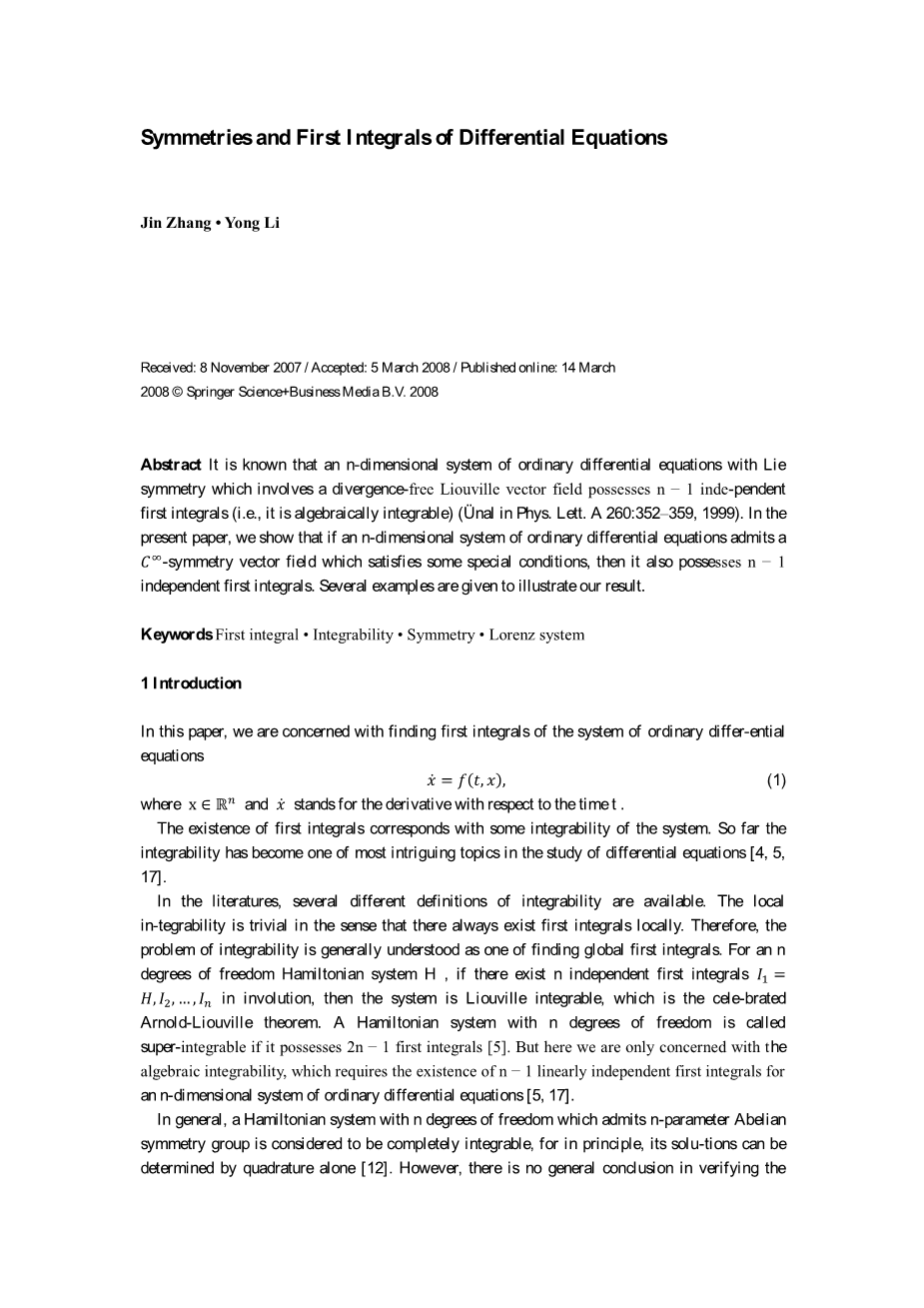 Symmetries and First Integrals of Differential Equations

Jin Zhang • Yong Li

Received: 8 November 2007 / Accepted: 5 March 2008 / Published online: 14 March 2008 © Springer Science+Business Media B.V. 2008

Abstract It is known that an n-dimensional system of ordinary differential equations with Lie symmetry which involves a divergence-free Liouville vector field possesses n − 1 inde-pendent first integrals (i.e., it is algebraically integrable) (Ünal in Phys. Lett. A 260:352–359, 1999). In the present paper, we show that if an n-dimensional system of ordinary differential equations admits a $C^\infty$-symmetry vector field which satisfies some special conditions, then it also possesses n − 1 independent first integrals. Several examples are given to illustrate our result.

Keywords First integral • Integrability • Symmetry • Lorenz system

1 Introduction

In this paper, we are concerned with finding first integrals of the system of ordinary differ-ential equations

$\dot{x} = f(t, x),$ (1)

where $x \in \mathbb{R}^n$ and $\dot{x}$ stands for the derivative with respect to the time t .

The existence of first integrals corresponds with some integrability of the system. So far the integrability has become one of most intriguing topics in the study of differential equations [4, 5, 17].

In the literatures, several different definitions of integrability are available. The local in-tegrability is trivial in the sense that there always exist first integrals locally. Therefore, the problem of integrability is generally understood as one of finding global first integrals. For an n degrees of freedom Hamiltonian system H , if there exist n independent first integrals $I_1 = H, I_2, \dots, I_n$ in involution, then the system is Liouville integrable, which is the cele-brated Arnold-Liouville theorem. A Hamiltonian system with n degrees of freedom is called super-integrable if it possesses 2n − 1 first integrals [5]. But here we are only concerned with the algebraic integrability, which requires the existence of n − 1 linearly independent first integrals for an n-dimensional system of ordinary differential equations [5, 17].

In general, a Hamiltonian system with n degrees of freedom which admits n-parameter Abelian symmetry group is considered to be completely integrable, for in principle, its solu-tions can be determined by quadrature alone [12]. However, there is no general conclusion in verifying the